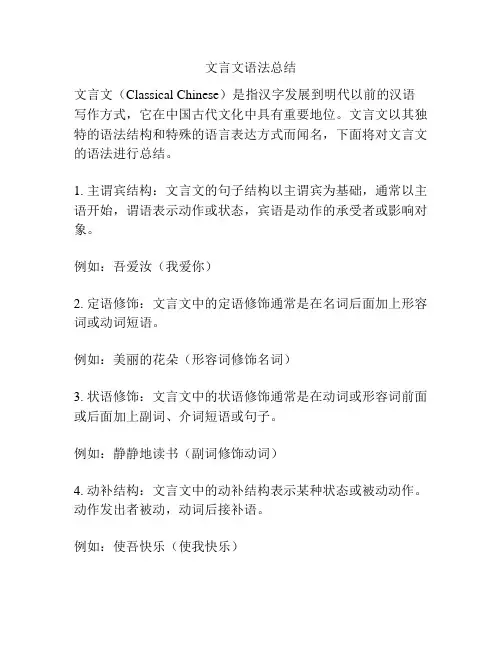 文言文语法总结

文言文（Classical Chinese）是指汉字发展到明代以前的汉语写作方式，它在中国古代文化中具有重要地位。文言文以其独特的语法结构和特殊的语言表达方式而闻名，下面将对文言文的语法进行总结。

1. 主谓宾结构：文言文的句子结构以主谓宾为基础，通常以主语开始，谓语表示动作或状态，宾语是动作的承受者或影响对象。

例如：吾爱汝（我爱你）

2. 定语修饰：文言文中的定语修饰通常是在名词后面加上形容词或动词短语。

例如：美丽的花朵（形容词修饰名词）

3. 状语修饰：文言文中的状语修饰通常是在动词或形容词前面或后面加上副词、介词短语或句子。

例如：静静地读书（副词修饰动词）

4. 动补结构：文言文中的动补结构表示某种状态或被动动作。动作发出者被动，动词后接补语。

例如：使吾快乐（使我快乐）